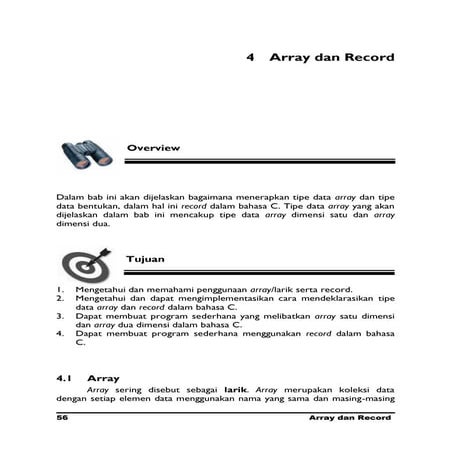 4 Array dan Record

Overview

Dalam bab ini akan dijelaskan bagaimana menerapkan tipe data array dan tipe data bentukan, dalam hal ini record dalam bahasa C. Tipe data array yang akan dijelaskan dalam bab ini mencakup tipe data array dimensi satu dan array dimensi dua.

Tujuan

1. Mengetahui dan memahami penggunaan array/larik serta record.
2. Mengetahui dan dapat mengimplementasikan cara mendeklarasikan tipe data array dan record dalam bahasa C.
3. Dapat membuat program sederhana yang melibatkan array satu dimensi dan array dua dimensi dalam bahasa C.
4. Dapat membuat program sederhana menggunakan record dalam bahasa C.

4.1 Array

Array sering disebut sebagai larik. Array merupakan koleksi data dengan setiap elemen data menggunakan nama yang sama dan masing-masing

56 Array dan Record